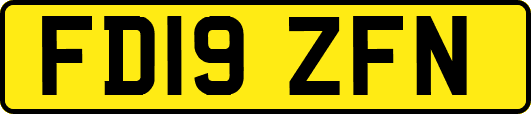 FD19 ZFN